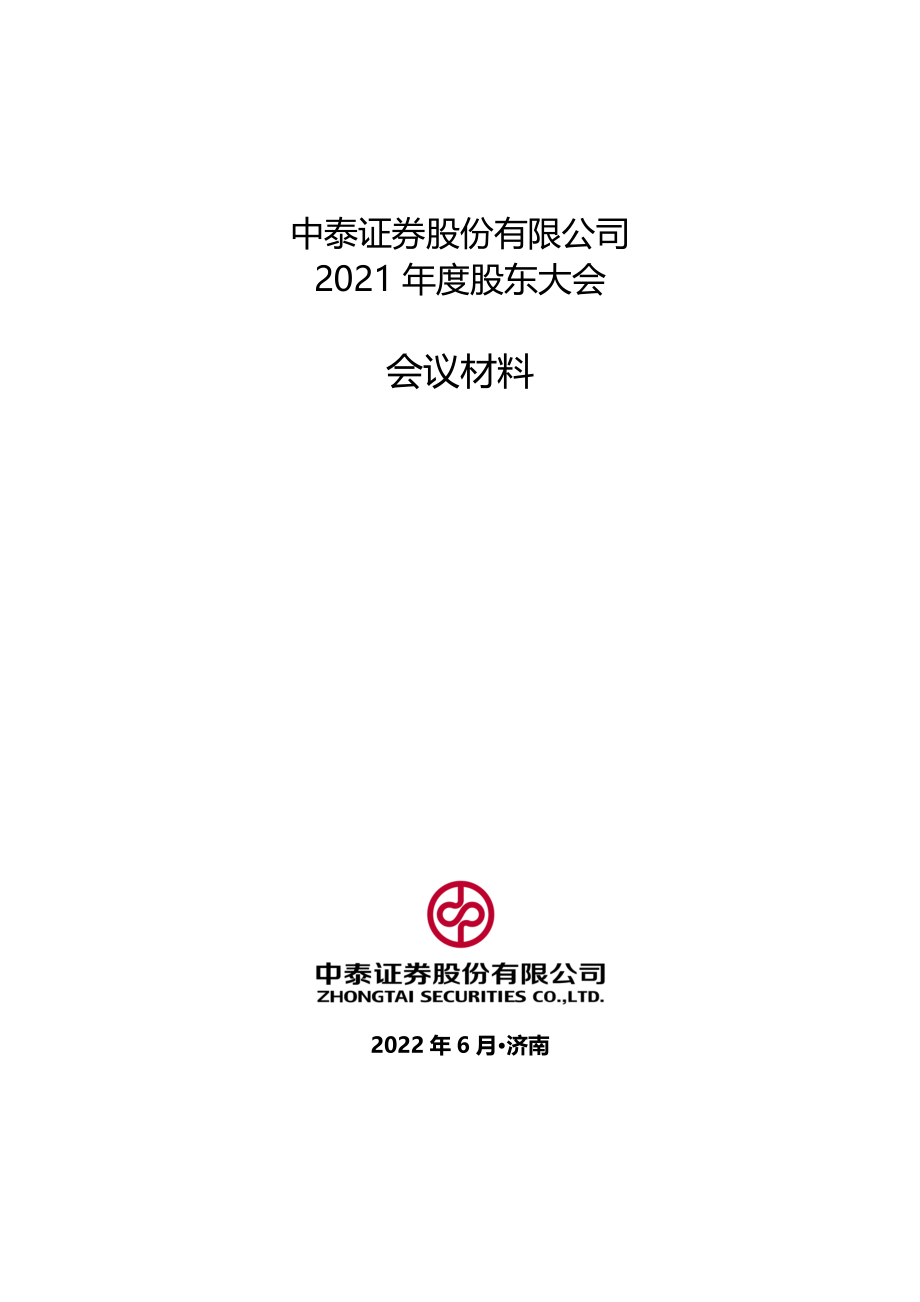 中泰证券股份有限公司
2021 年度股东大会

会议材料

中泰证券股份有限公司
ZHONGTAI SECURITIES CO.,LTD.

2022 年 6 月•济南